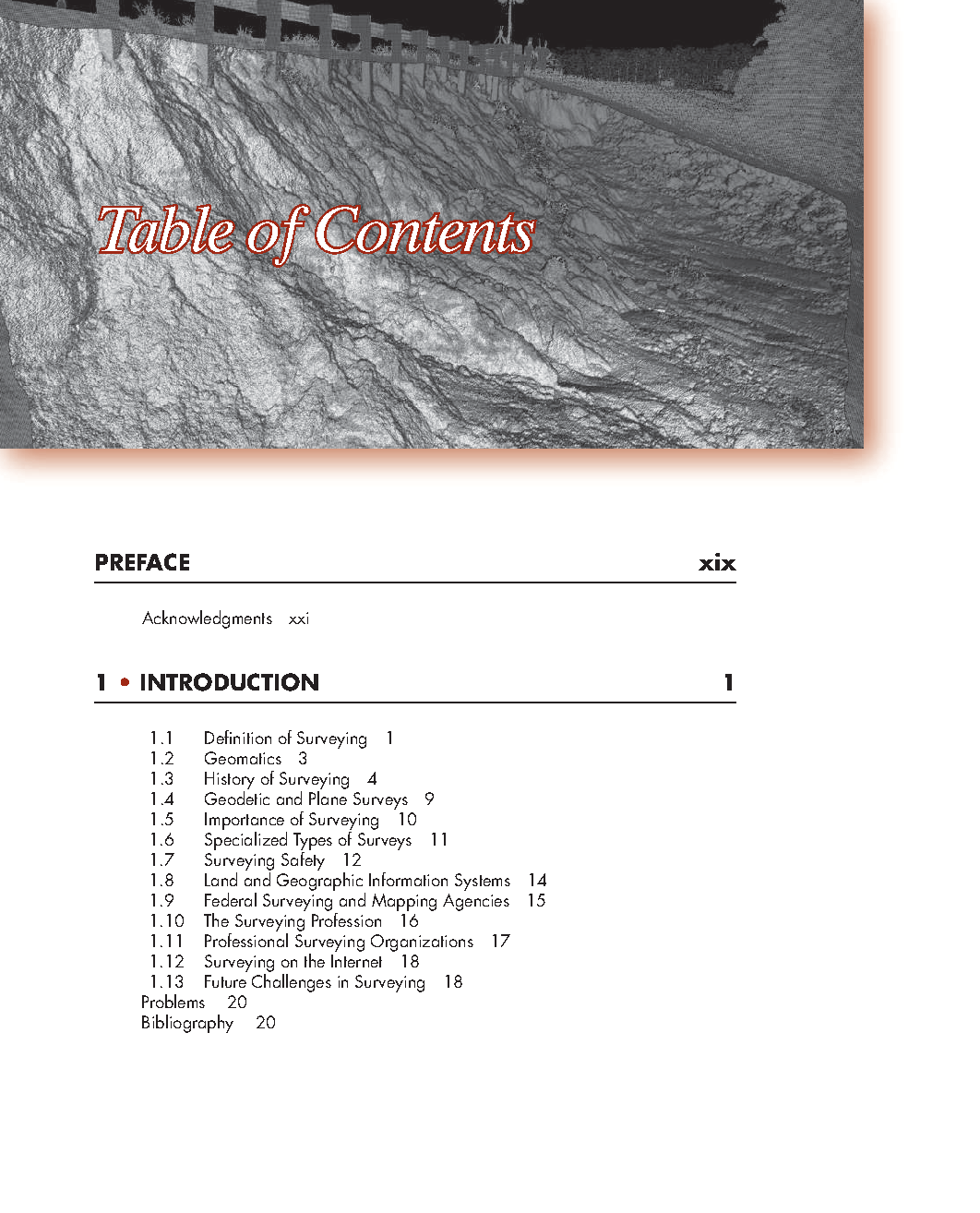 Table of Contents

PREFACE xix

Acknowledgments xxi

1 • INTRODUCTION 1

1.1 Definition of Surveying 1
1.2 Geomatics 3
1.3 History of Surveying 4
1.4 Geodetic and Plane Surveys 9
1.5 Importance of Surveying 10
1.6 Specialized Types of Surveys 11
1.7 Surveying Safety 12
1.8 Land and Geographic Information Systems 14
1.9 Federal Surveying and Mapping Agencies 15
1.10 The Surveying Profession 16
1.11 Professional Surveying Organizations 17
1.12 Surveying on the Internet 18
1.13 Future Challenges in Surveying 18
Problems 20
Bibliography 20